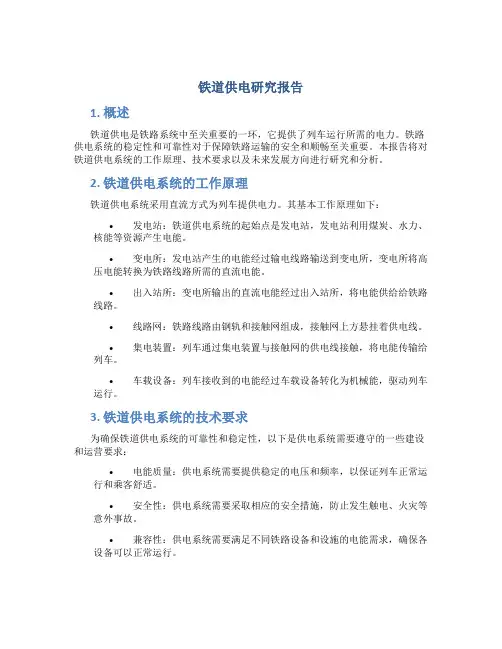 铁道供电研究报告

1. 概述

铁道供电是铁路系统中至关重要的一环，它提供了列车运行所需的电力。铁路供电系统的稳定性和可靠性对于保障铁路运输的安全和顺畅至关重要。本报告将对铁道供电系统的工作原理、技术要求以及未来发展方向进行研究和分析。

2. 铁道供电系统的工作原理

铁道供电系统采用直流方式为列车提供电力。其基本工作原理如下：

• 发电站：铁道供电系统的起始点是发电站，发电站利用煤炭、水力、核能等资源产生电能。

• 变电所：发电站产生的电能经过输电线路输送到变电所，变电所将高压电能转换为铁路线路所需的直流电能。

• 出入站所：变电所输出的直流电能经过出入站所，将电能供给给铁路线路。

• 线路网：铁路线路由钢轨和接触网组成，接触网上方悬挂着供电线。

• 集电装置：列车通过集电装置与接触网的供电线接触，将电能传输给列车。

• 车载设备：列车接收到的电能经过车载设备转化为机械能，驱动列车运行。

3. 铁道供电系统的技术要求

为确保铁道供电系统的可靠性和稳定性，以下是供电系统需要遵守的一些建设和运营要求：

• 电能质量：供电系统需要提供稳定的电压和频率，以保证列车正常运行和乘客舒适。

• 安全性：供电系统需要采取相应的安全措施，防止发生触电、火灾等意外事故。

• 兼容性：供电系统需要满足不同铁路设备和设施的电能需求，确保各设备可以正常运行。